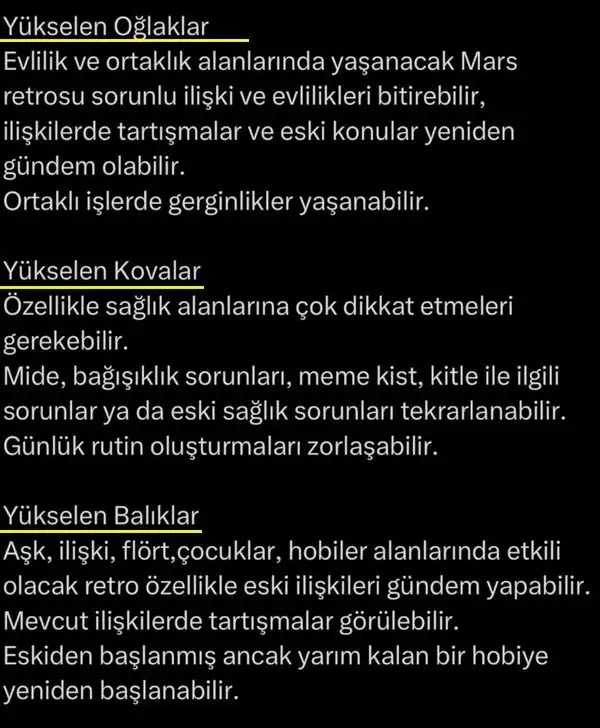 Yükselen Oğlaklar
Evlilik ve ortaklık alanlarında yaşanacak Mars retrosu sorunlu ilişki ve evlilikleri bitirebilir, ilişkilerde tartışmalar ve eski konular yeniden gündem olabilir.
Ortaklı işlerde gerginlikler yaşanabilir.

Yükselen Kovalar
Özellikle sağlık alanlarına çok dikkat etmeleri gerekebilir.
Mide, bağışıklık sorunları, meme kist, kitle ile ilgili sorunlar ya da eski sağlık sorunları tekrarlanabilir.
Günlük rutin oluşturmaları zorlaşabilir.

Yükselen Balıklar
Aşk, ilişki, flört,çocuklar, hobiler alanlarında etkili olacak retro özellikle eski ilişkileri gündem yapabilir.
Mevcut ilişkilerde tartışmalar görülebilir.
Eskiden başlanmış ancak yarım kalan bir hobiye yeniden başlanabilir.